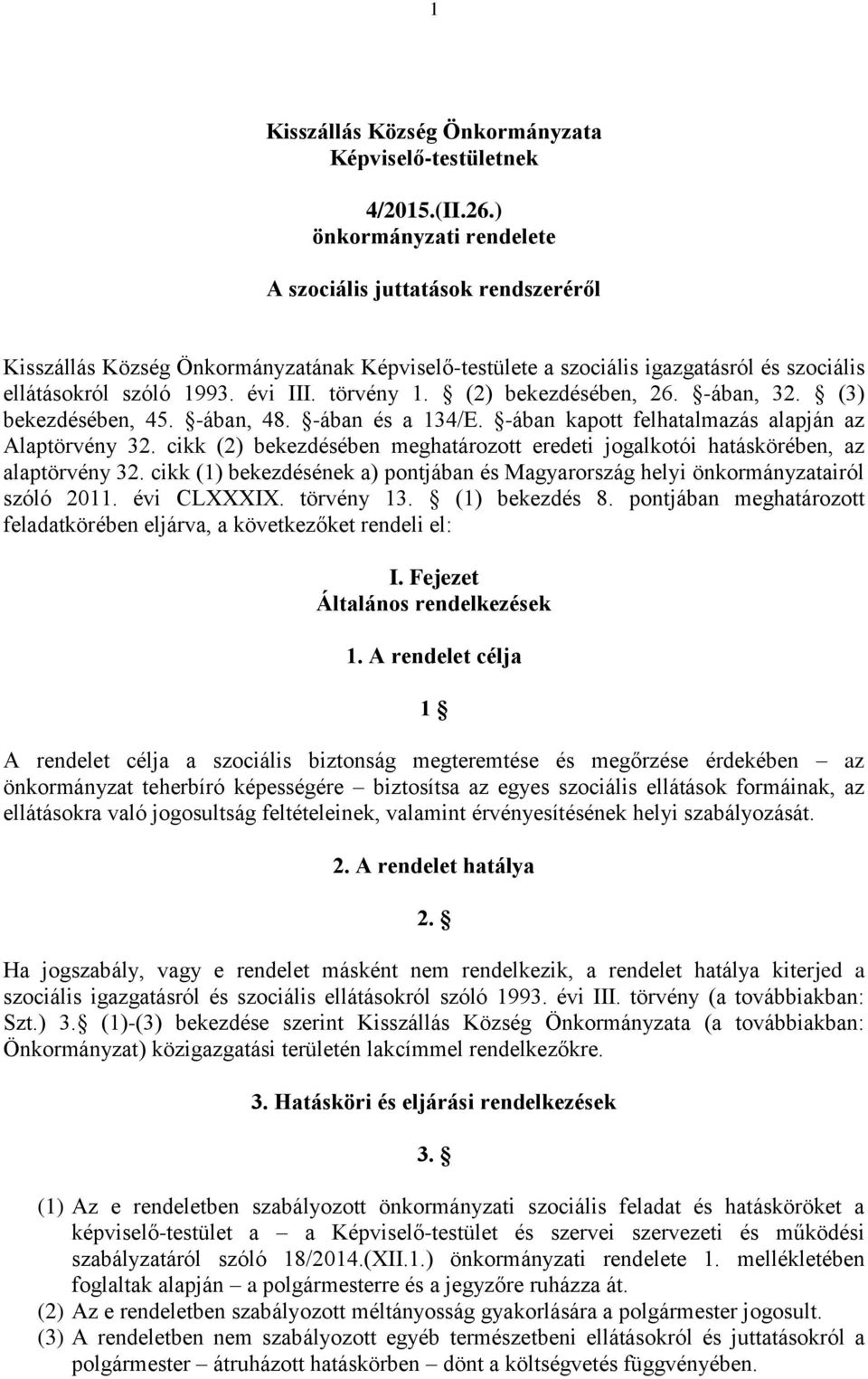 1

Kisszállás Község Önkormányzata Képviselő-testületnek

4/2015.(II.26.) önkormányzati rendelete

A szociális juttatások rendszeréről

Kisszállás Község Önkormányzatának Képviselő-testülete a szociális igazgatásról és szociális ellátásokról szóló 1993. évi III. törvény 1. § (2) bekezdésében, 26. §-ában, 32. § (3) bekezdésében, 45. §-ában, 48. §-ában és a 134/E. §-ában kapott felhatalmazás alapján az Alaptörvény 32. cikk (2) bekezdésében meghatározott eredeti jogalkotói hatáskörében, az alaptörvény 32. cikk (1) bekezdésének a) pontjában és Magyarország helyi önkormányzatairól szóló 2011. évi CLXXXIX. törvény 13. § (1) bekezdés 8. pontjában meghatározott feladatkörében eljárva, a következőket rendeli el:

I. Fejezet
Általános rendelkezések

1. A rendelet célja

1 §

A rendelet célja a szociális biztonság megteremtése és megőrzése érdekében – az önkormányzat teherbíró képességére – biztosítsa az egyes szociális ellátások formáinak, az ellátásokra való jogosultság feltételeinek, valamint érvényesítésének helyi szabályozását.

2. A rendelet hatálya

2. §

Ha jogszabály, vagy e rendelet másként nem rendelkezik, a rendelet hatálya kiterjed a szociális igazgatásról és szociális ellátásokról szóló 1993. évi III. törvény (a továbbiakban: Szt.) 3.§ (1)-(3) bekezdése szerint Kisszállás Község Önkormányzata (a továbbiakban: Önkormányzat) közigazgatási területén lakcímmel rendelkezőkre.

3. Hatásköri és eljárási rendelkezések

3. §

(1) Az e rendeletben szabályozott önkormányzati szociális feladat és hatásköröket a képviselő-testület a – a Képviselő-testület és szervei szervezeti és működési szabályzatáról szóló 18/2014.(XII.1.) önkormányzati rendelete 1. mellékletében foglaltak alapján – a polgármesterre és a jegyzőre ruházza át.
(2) Az e rendeletben szabályozott méltányosság gyakorlására a polgármester jogosult.
(3) A rendeletben nem szabályozott egyéb természetbeni ellátásokról és juttatásokról a polgármester – átruházott hatáskörben – dönt a költségvetés függvényében.